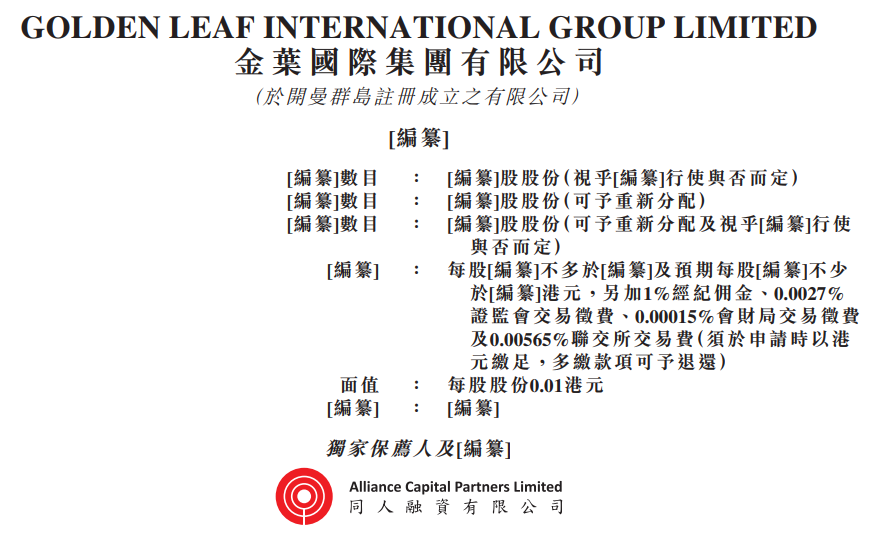 GOLDEN LEAF INTERNATIONAL GROUP LIMITED
金葉國際集團有限公司
(於開曼群島註冊成立之有限公司)

[編纂]

[編纂]數目 : [編纂]股股份(視乎[編纂]行使與否而定)
[編纂]數目 : [編纂]股股份(可予重新分配)
[編纂]數目 : [編纂]股股份(可予重新分配及視乎[編纂]行使與否而定)
[編纂] : 每股[編纂]不多於[編纂]及預期每股[編纂]不少於[編纂]港元,另加1%經紀佣金、0.0027%證監會交易徵費、0.00015%會財局交易徵費及0.00565%聯交所交易費(須於申請時以港元繳足,多繳款項可予退還)
面值 : 每股股份0.01港元
[編纂] : [編纂]

獨家保薦人及[編纂]

Alliance Capital Partners Limited
同人融資有限公司